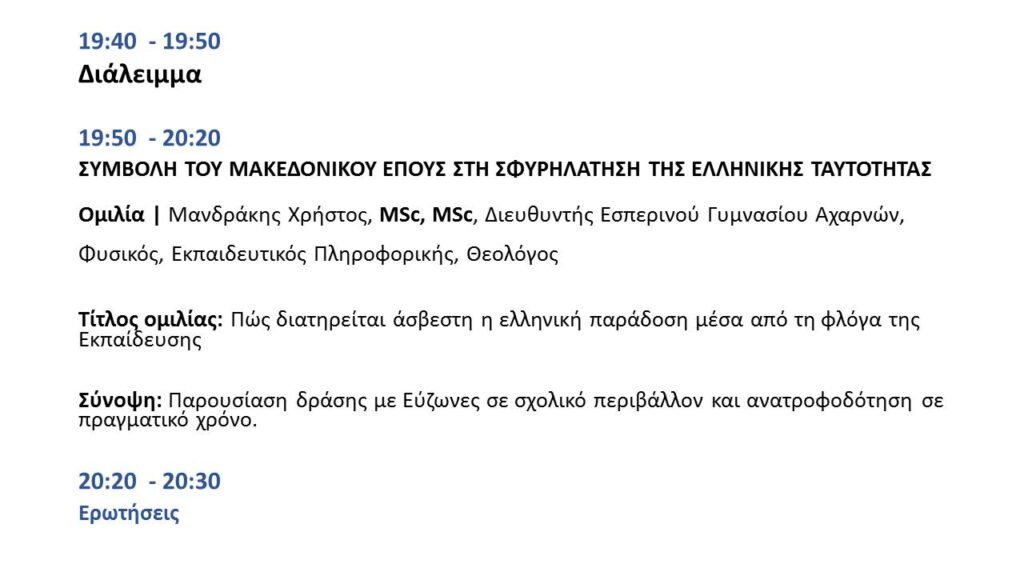 19:40 - 19:50
Διάλειμμα

19:50 - 20:20
ΣΥΜΒΟΛΗ ΤΟΥ ΜΑΚΕΔΟΝΙΚΟΥ ΕΠΟΥΣ ΣΤΗ ΣΦΥΡΗΛΑΤΗΣΗ ΤΗΣ ΕΛΛΗΝΙΚΗΣ ΤΑΥΤΟΤΗΤΑΣ

Ομιλία | Μανδράκης Χρήστος, MSc, MSc, Διευθυντής Εσπερινού Γυμνασίου Αχαρνών, Φυσικός, Εκπαιδευτικός Πληροφορικής, Θεολόγος

Τίτλος ομιλίας: Πώς διατηρείται άσβεστη η ελληνική παράδοση μέσα από τη φλόγα της Εκπαίδευσης

Σύνοψη: Παρουσίαση δράσης με Εύζωνες σε σχολικό περιβάλλον και ανατροφοδότηση σε πραγματικό χρόνο.

20:20 - 20:30
Ερωτήσεις